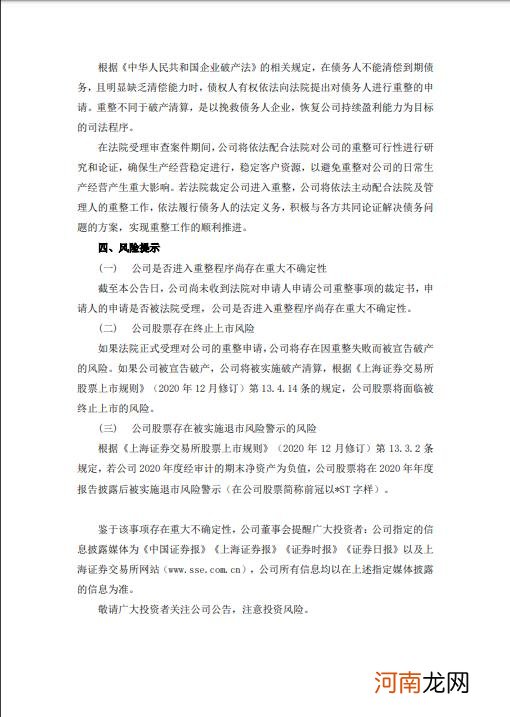 根据《中华人民共和国企业破产法》的相关规定，在债务人不能清偿到期债务，且明显缺乏清偿能力时，债权人有权依法向法院提出对债务人进行重整的申请。重整不同于破产清算，是以挽救债务人企业，恢复公司持续盈利能力为目标的司法程序。

在法院受理审查案件期间，公司将依法配合法院对公司的重整可行性进行研究和论证，确保生产经营稳定进行，稳定客户资源，以避免重整对公司的日常生产经营产生重大影响。若法院裁定公司进入重整，公司将依法主动配合法院及管理人的重整工作，依法履行债务人的法定义务，积极与各方共同论证解决债务问题的方案，实现重整工作的顺利推进。

四、风险提示

（一） 公司是否进入重整程序尚存在重大不确定性

截至本公告日，公司尚未收到法院对申请人申请公司重整事项的裁定书，申请人的申请是否被法院受理，公司是否进入重整程序尚存在重大不确定性。

（二） 公司股票存在终止上市风险

如果法院正式受理对公司的重整申请，公司将存在因重整失败而被宣告破产的风险。如果公司被宣告破产，公司将被实施破产清算，根据《上海证券交易所股票上市规则》（2020 年 12 月修订）第 13.4.14 条的规定，公司股票将面临被终止上市的风险。

（三） 公司股票存在被实施退市风险警示的风险

根据《上海证券交易所股票上市规则》（2020 年 12 月修订）第 13.3.2 条规定，若公司 2020 年度经审计的期末净资产为负值，公司股票将在 2020 年年度报告披露后被实施退市风险警示（在公司股票简称前冠以*ST 字样）。

鉴于该事项存在重大不确定性，公司董事会提醒广大投资者：公司指定的信息披露媒体为《中国证券报》《上海证券报》《证券时报》《证券日报》以及上海证券交易所网站（www.sse.com.cn），公司所有信息均以在上述指定媒体披露的信息为准。

敬请广大投资者关注公司公告，注意投资风险。

河南龙网